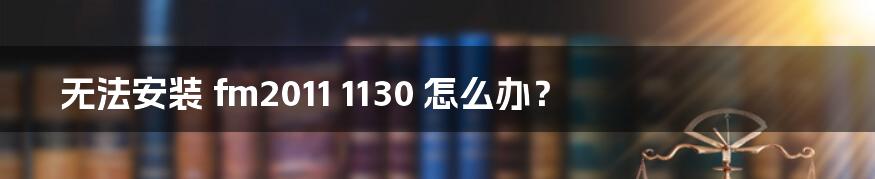 无法安装 fm2011 1130 怎么办？